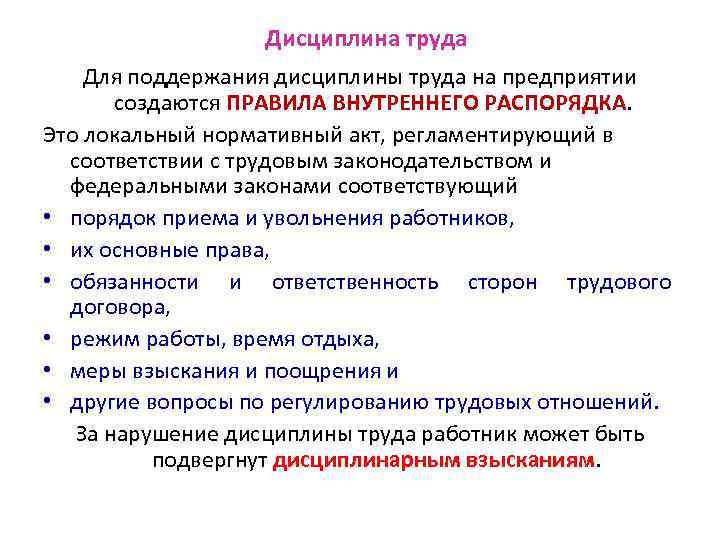 Дисциплина труда

Для поддержания дисциплины труда на предприятии создаются ПРАВИЛА ВНУТРЕННЕГО РАСПОРЯДКА.

Это локальный нормативный акт, регламентирующий в соответствии с трудовым законодательством и федеральными законами соответствующий

• порядок приема и увольнения работников,
• их основные права,
• обязанности и ответственность сторон трудового договора,
• режим работы, время отдыха,
• меры взыскания и поощрения и
• другие вопросы по регулированию трудовых отношений.

За нарушение дисциплины труда работник может быть подвергнут дисциплинарным взысканиям.